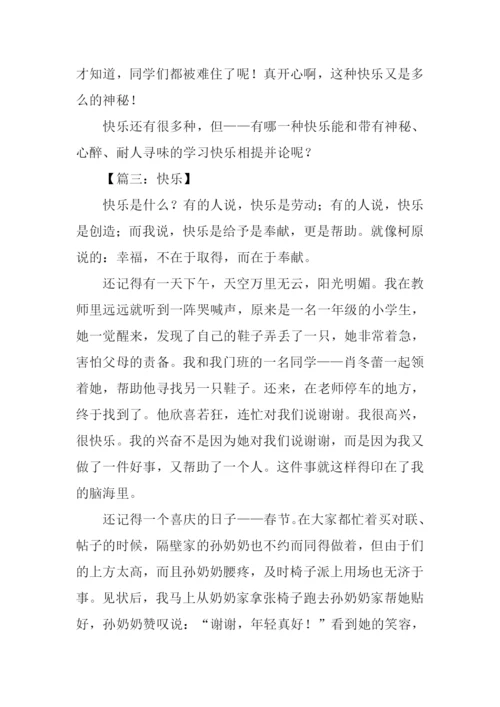 才知道，同学们都被难住了呢！真开心啊，这种快乐又是多么的神秘！

快乐还有很多种，但——有哪一种快乐能和带有神秘、心醉、耐人寻味的学习快乐相提并论呢？

【篇三：快乐】

快乐是什么？有的人说，快乐是劳动；有的人说，快乐是创造；而我说，快乐是给予是奉献，更是帮助。就像柯原说的：幸福，不在于取得，而在于奉献。

还记得有一天下午，天空万里无云，阳光明媚。我在教师里远远就听到一阵哭喊声，原来是一名一年级的小学生，她一觉醒来，发现了自己的鞋子弄丢了一只，她非常着急，害怕父母的责备。我和我门班的一名同学——肖冬蕾一起领着她，帮助他寻找另一只鞋子。还来，在老师停车的地方，终于找到了。他欣喜若狂，连忙对我们说谢谢。我很高兴，很快乐。我的兴奋不是因为她对我们说谢谢，而是因为我又做了一件好事，又帮助了一个人。这件事就这样得印在了我的脑海里。

还记得一个喜庆的日子——春节。在大家都忙着买对联、帖子的时候，隔壁家的孙奶奶也不约而同得做着，但由于们的上方太高，而且孙奶奶腰疼，及时椅子派上用场也无济于事。见状后，我马上从奶奶家拿张椅子跑去孙奶奶家帮她贴好，孙奶奶赞叹说：“谢谢，年轻真好！”看到她的笑容，